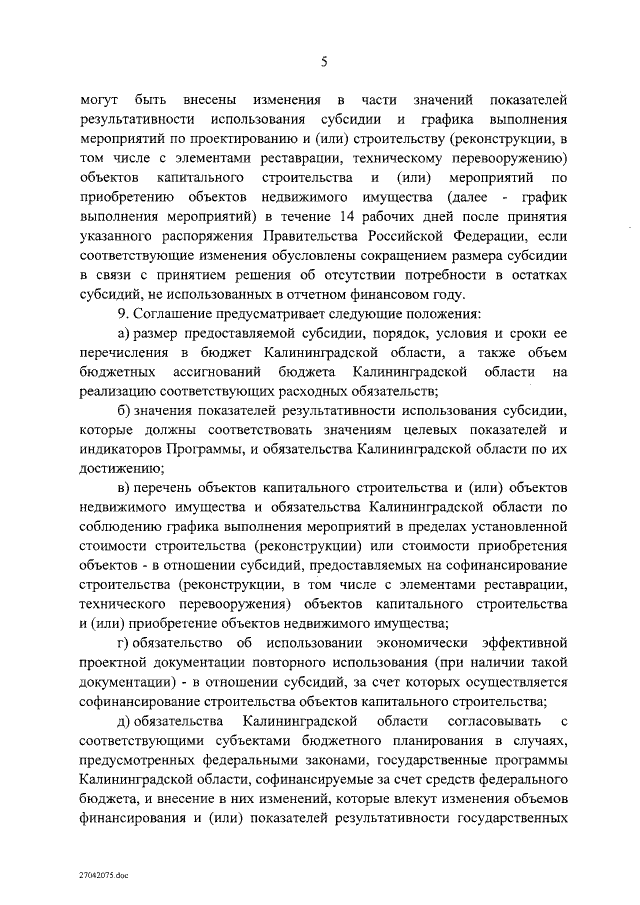 5

могут быть внесены изменения в части значений показателей результативности использования субсидии и графика выполнения мероприятий по проектированию и (или) строительству (реконструкции, в том числе с элементами реставрации, техническому перевооружению) объектов капитального строительства и (или) мероприятий по приобретению объектов недвижимого имущества (далее - график выполнения мероприятий) в течение 14 рабочих дней после принятия указанного распоряжения Правительства Российской Федерации, если соответствующие изменения обусловлены сокращением размера субсидии в связи с принятием решения об отсутствии потребности в остатках субсидий, не использованных в отчетном финансовом году.

9. Соглашение предусматривает следующие положения:

а) размер предоставляемой субсидии, порядок, условия и сроки ее перечисления в бюджет Калининградской области, а также объем бюджетных ассигнований бюджета Калининградской области на реализацию соответствующих расходных обязательств;

б) значения показателей результативности использования субсидии, которые должны соответствовать значениям целевых показателей и индикаторов Программы, и обязательства Калининградской области по их достижению;

в) перечень объектов капитального строительства и (или) объектов недвижимого имущества и обязательства Калининградской области по соблюдению графика выполнения мероприятий в пределах установленной стоимости строительства (реконструкции) или стоимости приобретения объектов - в отношении субсидий, предоставляемых на софинансирование строительства (реконструкции, в том числе с элементами реставрации, технического перевооружения) объектов капитального строительства и (или) приобретение объектов недвижимого имущества;

г) обязательство об использовании экономически эффективной проектной документации повторного использования (при наличии такой документации) - в отношении субсидий, за счет которых осуществляется софинансирование строительства объектов капитального строительства;

д) обязательства Калининградской области согласовывать с соответствующими субъектами бюджетного планирования в случаях, предусмотренных федеральными законами, государственные программы Калининградской области, софинансируемые за счет средств федерального бюджета, и внесение в них изменений, которые влекут изменения объемов финансирования и (или) показателей результативности государственных

27042075.doc